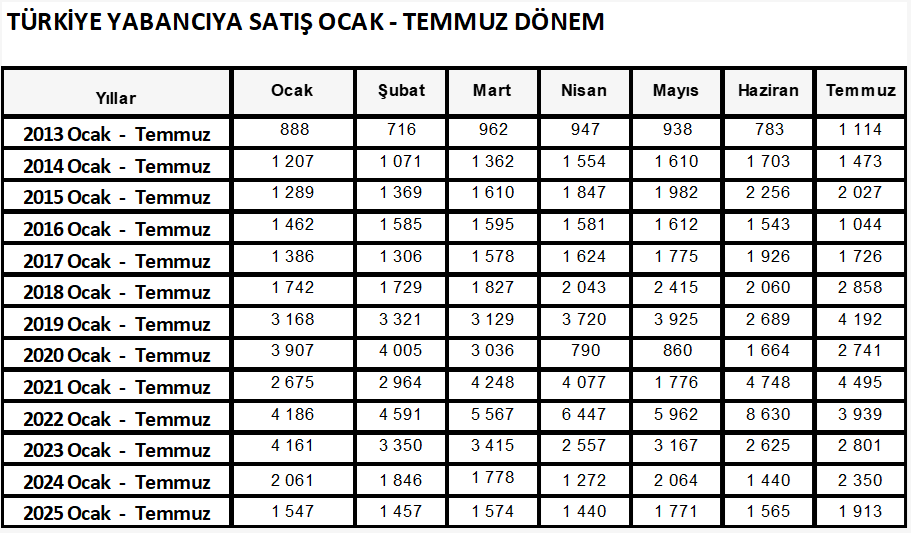 TÜRKİYE YABANCIYA SATIŞ OCAK - TEMMUZ DÖNEM

| Yıllar | Ocak | Şubat | Mart | Nisan | Mayıs | Haziran | Temmuz |
|---|---|---|---|---|---|---|---|
| 2013 Ocak - Temmuz | 888 | 716 | 962 | 947 | 938 | 783 | 1 114 |
| 2014 Ocak - Temmuz | 1 207 | 1 071 | 1 362 | 1 554 | 1 610 | 1 703 | 1 473 |
| 2015 Ocak - Temmuz | 1 289 | 1 369 | 1 610 | 1 847 | 1 982 | 2 256 | 2 027 |
| 2016 Ocak - Temmuz | 1 462 | 1 585 | 1 595 | 1 581 | 1 612 | 1 543 | 1 044 |
| 2017 Ocak - Temmuz | 1 386 | 1 306 | 1 578 | 1 624 | 1 775 | 1 926 | 1 726 |
| 2018 Ocak - Temmuz | 1 742 | 1 729 | 1 827 | 2 043 | 2 415 | 2 060 | 2 858 |
| 2019 Ocak - Temmuz | 3 168 | 3 321 | 3 129 | 3 720 | 3 925 | 2 689 | 4 192 |
| 2020 Ocak - Temmuz | 3 907 | 4 005 | 3 036 | 790 | 860 | 1 664 | 2 741 |
| 2021 Ocak - Temmuz | 2 675 | 2 964 | 4 248 | 4 077 | 1 776 | 4 748 | 4 495 |
| 2022 Ocak - Temmuz | 4 186 | 4 591 | 5 567 | 6 447 | 5 962 | 8 630 | 3 939 |
| 2023 Ocak - Temmuz | 4 161 | 3 350 | 3 415 | 2 557 | 3 167 | 2 625 | 2 801 |
| 2024 Ocak - Temmuz | 2 061 | 1 846 | 1 778 | 1 272 | 2 064 | 1 440 | 2 350 |
| 2025 Ocak - Temmuz | 1 547 | 1 457 | 1 574 | 1 440 | 1 771 | 1 565 | 1 913 |